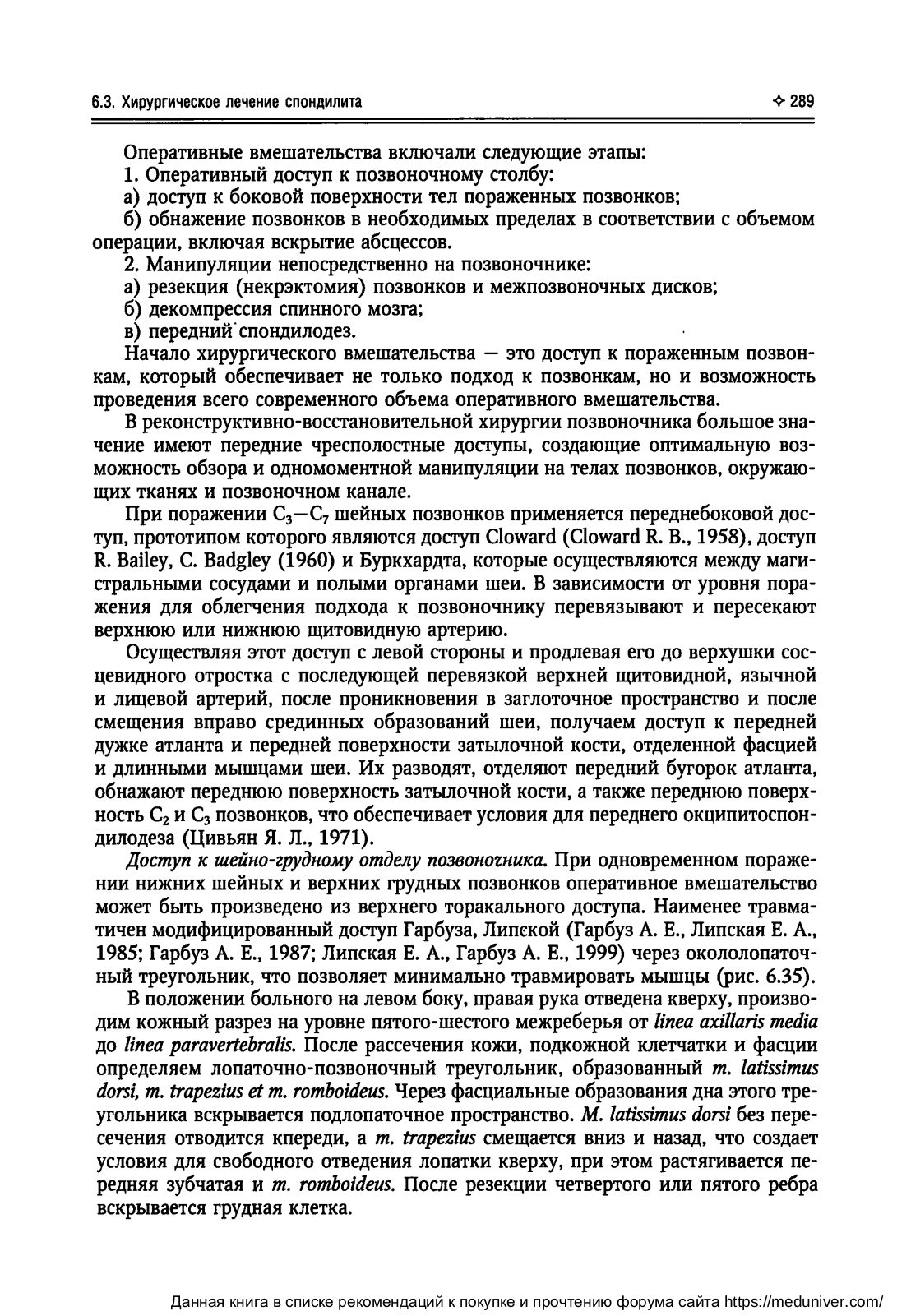 6.3. Хирургическое лечение спондилита ✧ 289

Оперативные вмешательства включали следующие этапы:

1. Оперативный доступ к позвоночному столбу:

а) доступ к боковой поверхности тел пораженных позвонков;

б) обнажение позвонков в необходимых пределах в соответствии с объемом операции, включая вскрытие абсцессов.

2. Манипуляции непосредственно на позвоночнике:

а) резекция (некрэктомия) позвонков и межпозвоночных дисков;

б) декомпрессия спинного мозга;

в) передний спондилодез.

Начало хирургического вмешательства — это доступ к пораженным позвонкам, который обеспечивает не только подход к позвонкам, но и возможность проведения всего современного объема оперативного вмешательства.

В реконструктивно-восстановительной хирургии позвоночника большое значение имеют передние чресполостные доступы, создающие оптимальную возможность обзора и одномоментной манипуляции на телах позвонков, окружающих тканях и позвоночном канале.

При поражении $C_3$—$C_7$ шейных позвонков применяется переднебоковой доступ, прототипом которого являются доступ Cloward (Cloward R. B., 1958), доступ R. Bailey, C. Badgley (1960) и Буркхардта, которые осуществляются между магистральными сосудами и полыми органами шеи. В зависимости от уровня поражения для облегчения подхода к позвоночнику перевязывают и пересекают верхнюю или нижнюю щитовидную артерию.

Осуществляя этот доступ с левой стороны и продлевая его до верхушки сосцевидного отростка с последующей перевязкой верхней щитовидной, язычной и лицевой артерий, после проникновения в заглоточное пространство и после смещения вправо срединных образований шеи, получаем доступ к передней дужке атланта и передней поверхности затылочной кости, отделенной фасцией и длинными мышцами шеи. Их разводят, отделяют передний бугорок атланта, обнажают переднюю поверхность затылочной кости, а также переднюю поверхность $C_2$ и $C_3$ позвонков, что обеспечивает условия для переднего окципитоспондилодеза (Цивьян Я. Л., 1971).

Доступ к шейно-грудному отделу позвоночника. При одновременном поражении нижних шейных и верхних грудных позвонков оперативное вмешательство может быть произведено из верхнего торакального доступа. Наименее травматичен модифицированный доступ Гарбуза, Липской (Гарбуз А. Е., Липская Е. А., 1985; Гарбуз А. Е., 1987; Липская Е. А., Гарбуз А. Е., 1999) через окололопаточный треугольник, что позволяет минимально травмировать мышцы (рис. 6.35).

В положении больного на левом боку, правая рука отведена кверху, производим кожный разрез на уровне пятого-шестого межреберья от linea axillaris media до linea paravertebralis. После рассечения кожи, подкожной клетчатки и фасции определяем лопаточно-позвоночный треугольник, образованный m. latissimus dorsi, m. trapezius et m. romboideus. Через фасциальные образования дна этого треугольника вскрывается подлопаточное пространство. M. latissimus dorsi без пересечения отводится кпереди, а m. trapezius смещается вниз и назад, что создает условия для свободного отведения лопатки кверху, при этом растягивается передняя зубчатая и m. romboideus. После резекции четвертого или пятого ребра вскрывается грудная клетка.

Данная книга в списке рекомендаций к покупке и прочтению форума сайта https://meduniver.com/